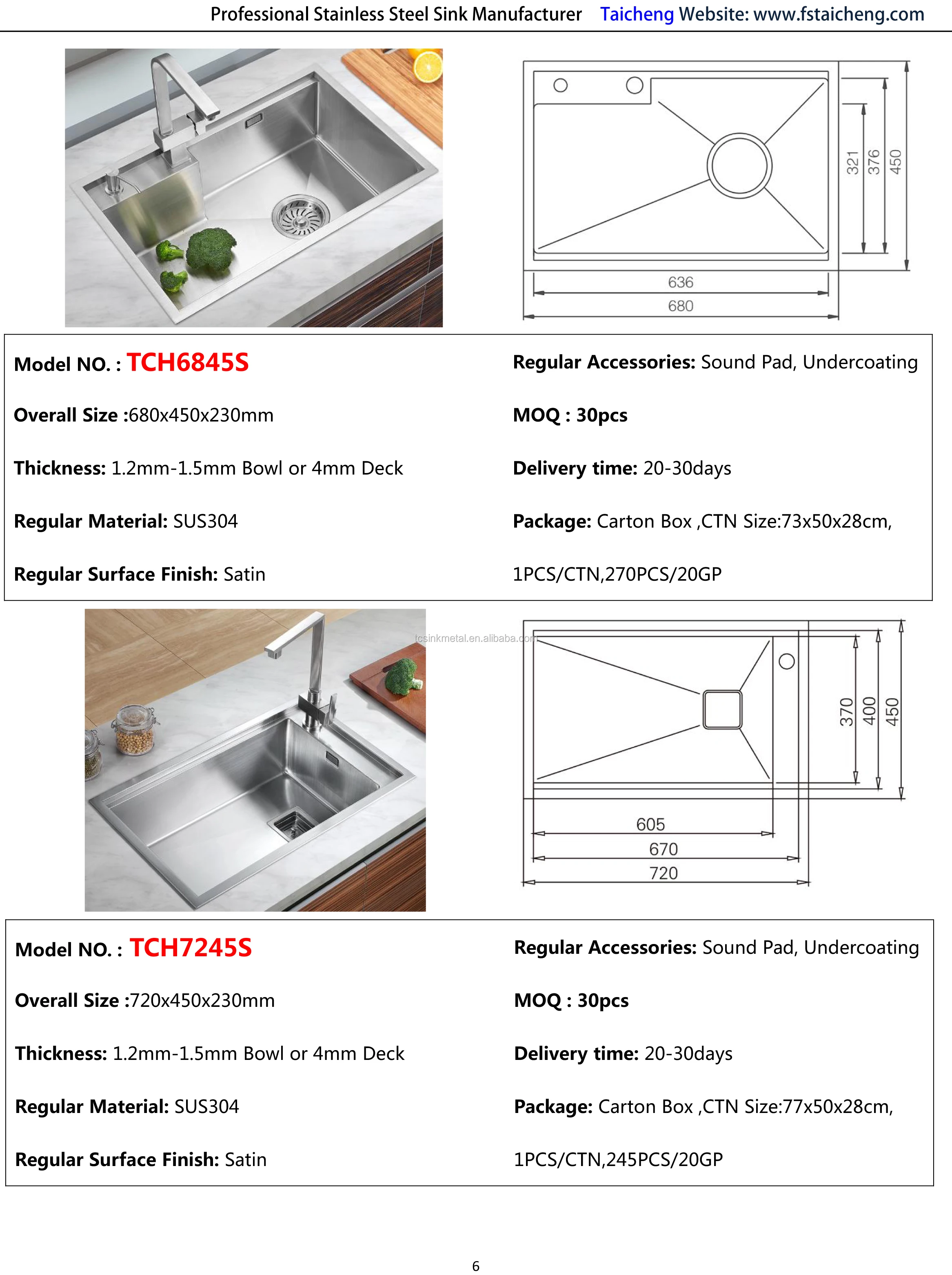 Professional Stainless Steel Sink Manufacturer Taicheng Website: www.fstaicheng.com

321
376
450
636
680

Model NO. : TCH6845S

Overall Size :680x450x230mm

Thickness: 1.2mm-1.5mm Bowl or 4mm Deck

Regular Material: SUS304

Regular Surface Finish: Satin

Regular Accessories: Sound Pad, Undercoating

MOQ : 30pcs

Delivery time: 20-30days

Package: Carton Box ,CTN Size:73x50x28cm,

1PCS/CTN,270PCS/20GP

tcsinkmetal.en.alibaba.com

370
400
450
605
670
720

Model NO. : TCH7245S

Overall Size :720x450x230mm

Thickness: 1.2mm-1.5mm Bowl or 4mm Deck

Regular Material: SUS304

Regular Surface Finish: Satin

Regular Accessories: Sound Pad, Undercoating

MOQ : 30pcs

Delivery time: 20-30days

Package: Carton Box ,CTN Size:77x50x28cm,

1PCS/CTN,245PCS/20GP

6